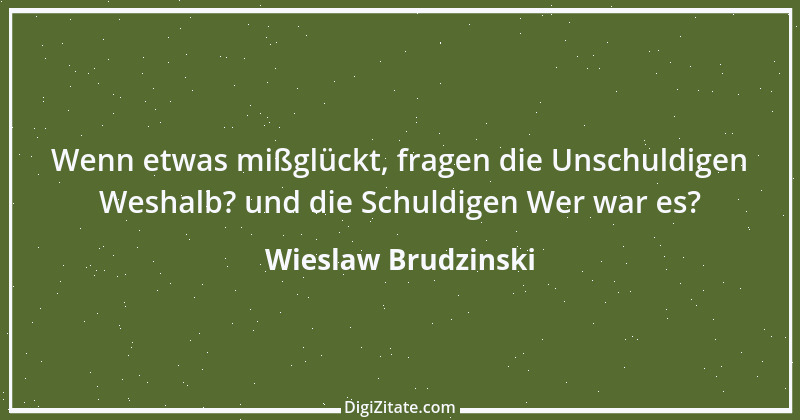 Wenn etwas mißglückt, fragen die Unschuldigen Weshalb? und die Schuldigen Wer war es?

Wieslaw Brudzinski

DigiZitate.com